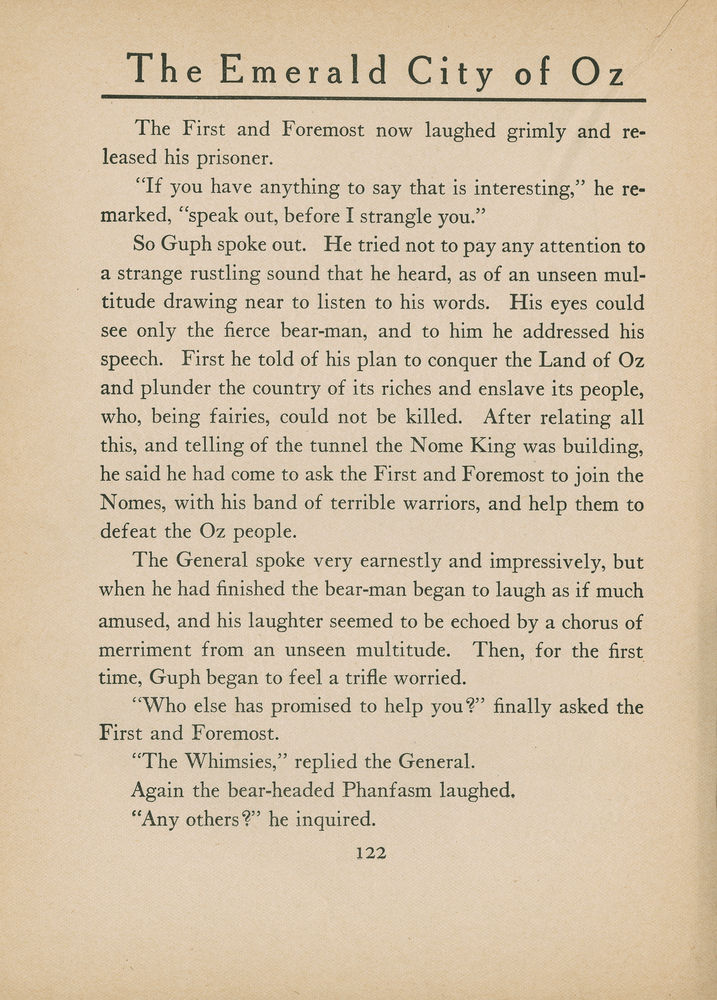 The Emerald City of Oz

The First and Foremost now laughed grimly and released his prisoner.

"If you have anything to say that is interesting," he remarked, "speak out, before I strangle you."

So Guph spoke out. He tried not to pay any attention to a strange rustling sound that he heard, as of an unseen multitude drawing near to listen to his words. His eyes could see only the fierce bear-man, and to him he addressed his speech. First he told of his plan to conquer the Land of Oz and plunder the country of its riches and enslave its people, who, being fairies, could not be killed. After relating all this, and telling of the tunnel the Nome King was building, he said he had come to ask the First and Foremost to join the Nomes, with his band of terrible warriors, and help them to defeat the Oz people.

The General spoke very earnestly and impressively, but when he had finished the bear-man began to laugh as if much amused, and his laughter seemed to be echoed by a chorus of merriment from an unseen multitude. Then, for the first time, Guph began to feel a trifle worried.

"Who else has promised to help you?" finally asked the First and Foremost.

"The Whimsies," replied the General.

Again the bear-headed Phanfasm laughed.

"Any others?" he inquired.

122